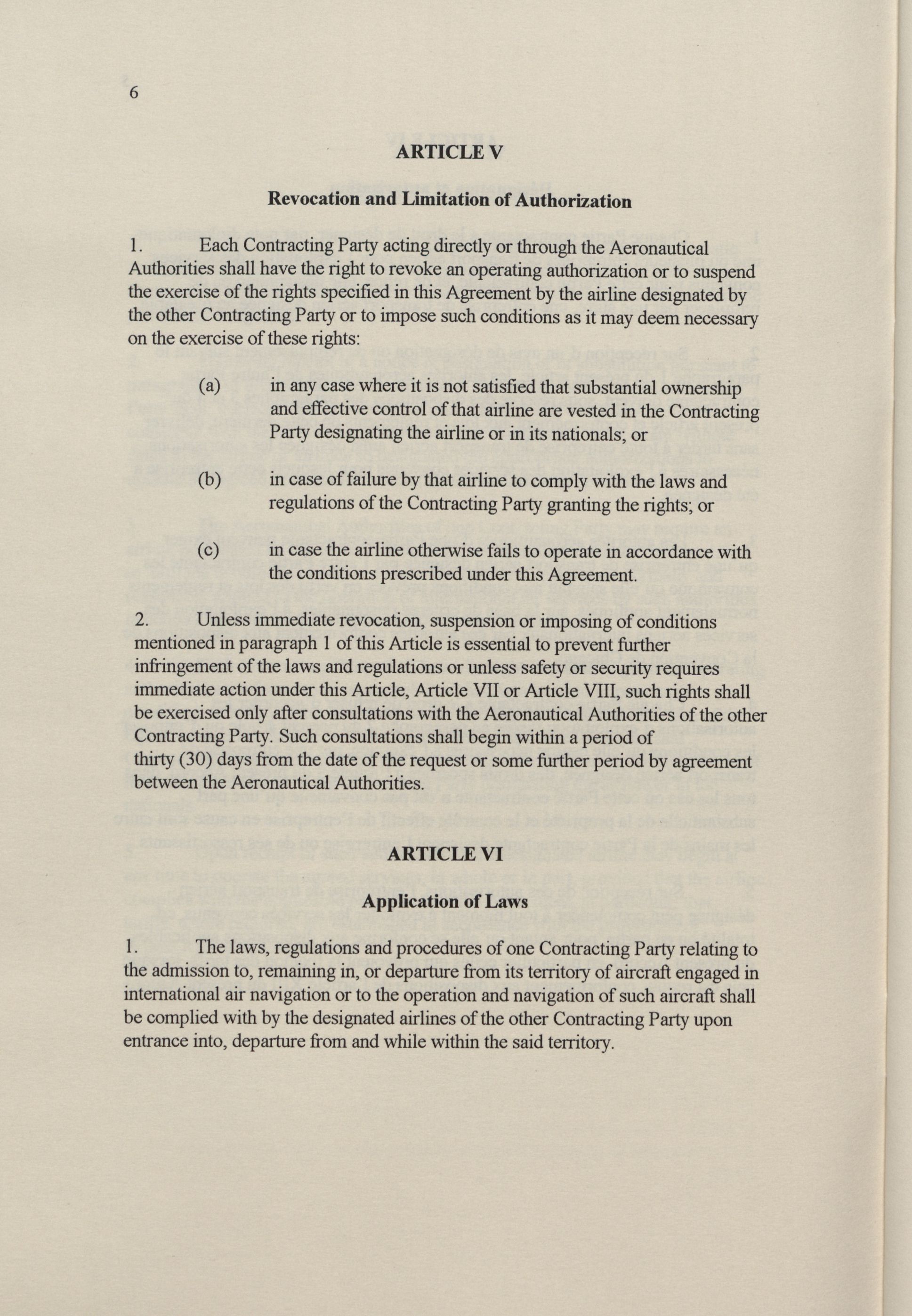 6

ARTICLE V

Revocation and Limitation of Authorization

1. Each Contracting Party acting directly or through the Aeronautical Authorities shall have the right to revoke an operating authorization or to suspend the exercise of the rights specified in this Agreement by the airline designated by the other Contracting Party or to impose such conditions as it may deem necessary on the exercise of these rights:

(a) in any case where it is not satisfied that substantial ownership and effective control of that airline are vested in the Contracting Party designating the airline or in its nationals; or

(b) in case of failure by that airline to comply with the laws and regulations of the Contracting Party granting the rights; or

(c) in case the airline otherwise fails to operate in accordance with the conditions prescribed under this Agreement.

2. Unless immediate revocation, suspension or imposing of conditions mentioned in paragraph 1 of this Article is essential to prevent further infringement of the laws and regulations or unless safety or security requires immediate action under this Article, Article VII or Article VIII, such rights shall be exercised only after consultations with the Aeronautical Authorities of the other Contracting Party. Such consultations shall begin within a period of thirty (30) days from the date of the request or some further period by agreement between the Aeronautical Authorities.

ARTICLE VI

Application of Laws

1. The laws, regulations and procedures of one Contracting Party relating to the admission to, remaining in, or departure from its territory of aircraft engaged in international air navigation or to the operation and navigation of such aircraft shall be complied with by the designated airlines of the other Contracting Party upon entrance into, departure from and while within the said territory.